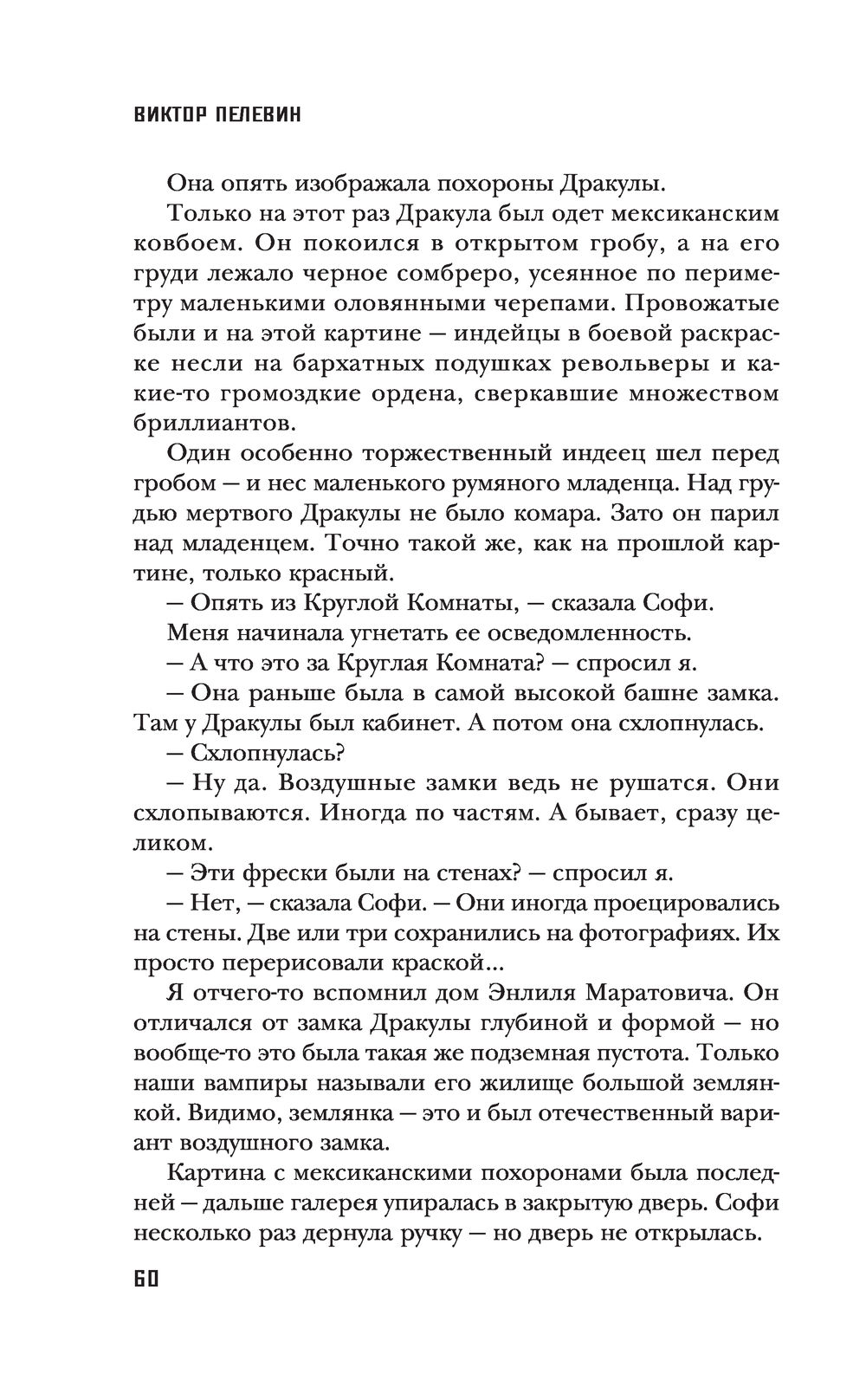 ВИКТОР ПЕЛЕВИН

Она опять изображала похороны Дракулы.

Только на этот раз Дракула был одет мексиканским ковбоем. Он покоился в открытом гробу, а на его груди лежало черное сомбреро, усеянное по периметру маленькими оловянными черепами. Провожатые были и на этой картине — индейцы в боевой раскраске несли на бархатных подушках револьверы и какие-то громоздкие ордена, сверкавшие множеством бриллиантов.

Один особенно торжественный индеец шел перед гробом — и нес маленького румяного младенца. Над грудью мертвого Дракулы не было комара. Зато он парил над младенцем. Точно такой же, как на прошлой картине, только красный.

— Опять из Круглой Комнаты, — сказала Софи.

Меня начинала угнетать ее осведомленность.

— А что это за Круглая Комната? — спросил я.

— Она раньше была в самой высокой башне замка. Там у Дракулы был кабинет. А потом она схлопнулась.

— Схлопнулась?

— Ну да. Воздушные замки ведь не рушатся. Они схлопываются. Иногда по частям. А бывает, сразу целиком.

— Эти фрески были на стенах? — спросил я.

— Нет, — сказала Софи. — Они иногда проецировались на стены. Две или три сохранились на фотографиях. Их просто перерисовали краской...

Я отчего-то вспомнил дом Энлиля Маратовича. Он отличался от замка Дракулы глубиной и формой — но вообще-то это была такая же подземная пустота. Только наши вампиры называли его жилище большой землянкой. Видимо, землянка — это и был отечественный вариант воздушного замка.

Картина с мексиканскими похоронами была последней — дальше галерея упиралась в закрытую дверь. Софи несколько раз дернула ручку — но дверь не открылась.

60